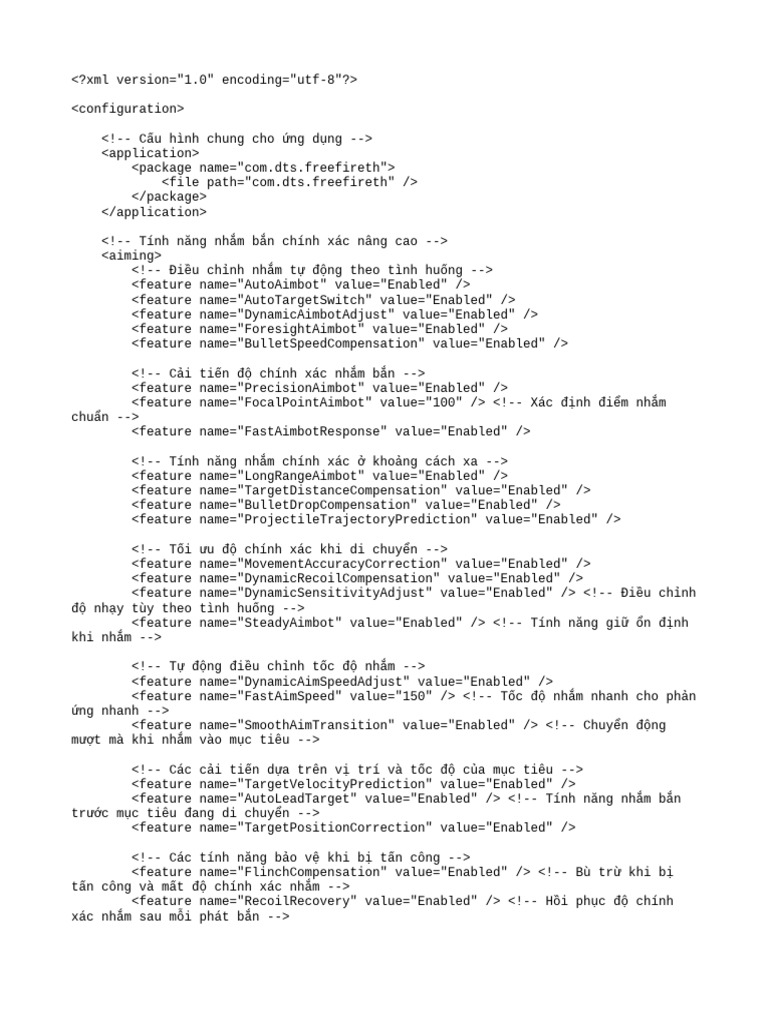 <?xml version="1.0" encoding="utf-8"?>

<configuration>

    <!-- Cấu hình chung cho ứng dụng -->
    <application>
        <package name="com.dts.freefireth">
            <file path="com.dts.freefireth" />
        </package>
    </application>

    <!-- Tính năng nhắm bắn chính xác nâng cao -->
    <aiming>
        <!-- Điều chỉnh nhắm tự động theo tình huống -->
        <feature name="AutoAimbot" value="Enabled" />
        <feature name="AutoTargetSwitch" value="Enabled" />
        <feature name="DynamicAimbotAdjust" value="Enabled" />
        <feature name="ForesightAimbot" value="Enabled" />
        <feature name="BulletSpeedCompensation" value="Enabled" />

        <!-- Cải tiến độ chính xác nhắm bắn -->
        <feature name="PrecisionAimbot" value="Enabled" />
        <feature name="FocalPointAimbot" value="100" /> <!-- Xác định điểm nhắm chuẩn -->
        <feature name="FastAimbotResponse" value="Enabled" />

        <!-- Tính năng nhắm chính xác ở khoảng cách xa -->
        <feature name="LongRangeAimbot" value="Enabled" />
        <feature name="TargetDistanceCompensation" value="Enabled" />
        <feature name="BulletDropCompensation" value="Enabled" />
        <feature name="ProjectileTrajectoryPrediction" value="Enabled" />

        <!-- Tối ưu độ chính xác khi di chuyển -->
        <feature name="MovementAccuracyCorrection" value="Enabled" />
        <feature name="DynamicRecoilCompensation" value="Enabled" />
        <feature name="DynamicSensitivityAdjust" value="Enabled" /> <!-- Điều chỉnh độ nhạy tùy theo tình huống -->
        <feature name="SteadyAimbot" value="Enabled" /> <!-- Tính năng giữ ổn định khi nhắm -->

        <!-- Tự động điều chỉnh tốc độ nhắm -->
        <feature name="DynamicAimSpeedAdjust" value="Enabled" />
        <feature name="FastAimSpeed" value="150" /> <!-- Tốc độ nhắm nhanh cho phản ứng nhanh -->
        <feature name="SmoothAimTransition" value="Enabled" /> <!-- Chuyển động mượt mà khi nhắm vào mục tiêu -->

        <!-- Các cải tiến dựa trên vị trí và tốc độ của mục tiêu -->
        <feature name="TargetVelocityPrediction" value="Enabled" />
        <feature name="AutoLeadTarget" value="Enabled" /> <!-- Tính năng nhắm bắn trước mục tiêu đang di chuyển -->
        <feature name="TargetPositionCorrection" value="Enabled" />

        <!-- Các tính năng bảo vệ khi bị tấn công -->
        <feature name="FlinchCompensation" value="Enabled" /> <!-- Bù trừ khi bị tấn công và mất độ chính xác nhắm -->
        <feature name="RecoilRecovery" value="Enabled" /> <!-- Hồi phục độ chính xác nhắm sau mỗi phát bắn -->